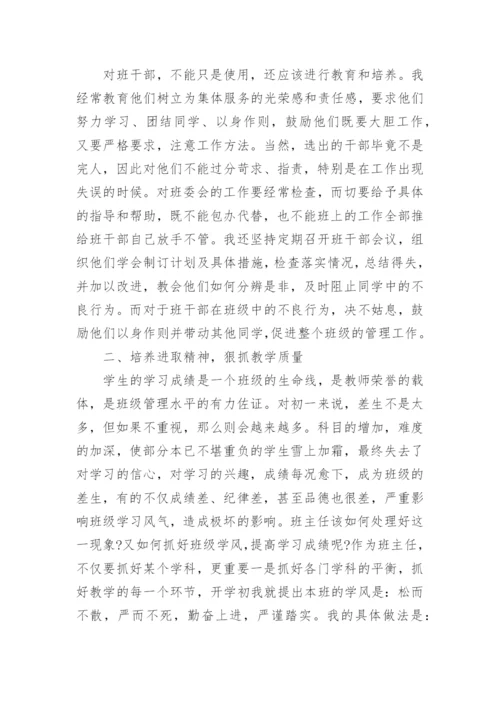 对班干部，不能只是使用，还应该进行教育和培养。我经常教育他们树立为集体服务的光荣感和责任感，要求他们努力学习、团结同学、以身作则，鼓励他们既要大胆工作，又要严格要求，注意工作方法。当然，选出的干部毕竟不是完人，因此对他们不能过分苛求、指责，特别是在工作出现失误的时候。对班委会的工作要经常检查，而切要给予具体的指导和帮助，既不能包办代替，也不能班上的工作全部推给班干部自己放手不管。我还坚持定期召开班干部会议，组织他们学会制订计划及具体措施，检查落实情况，总结得失，并加以改进，教会他们如何分辨是非，及时阻止同学中的不良行为。而对于班干部在班级中的不良行为，决不姑息，鼓励他们以身作则并带动其他同学，促进整个班级的管理工作。

二、培养进取精神，狠抓教学质量

学生的学习成绩是一个班级的生命线，是教师荣誉的载体，是班级管理水平的有力佐证。对初一来说，差生不是太多，但如果不重视，那么则会越来越多。科目的增加，难度的加深，使部分本已不堪重负的学生雪上加霜，最终失去了对学习的信心，对学习的兴趣，成绩每况愈下，成为班级的差生，有的不仅成绩差、纪律差，甚至品德也很差，严重影响班级学习风气，造成极坏的影响。班主任该如何处理好这一现象?又如何抓好班级学风，提高学习成绩呢?作为班主任，不仅要抓好某个学科，更重要一是抓好各门学科的平衡，抓好教学的每一个环节，开学初我就提出本班的学风是：松而不散，严而不死，勤奋上进，严谨踏实。我的具体做法是：